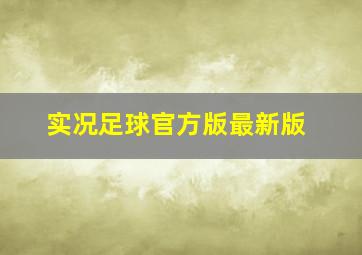 实况足球官方版最新版